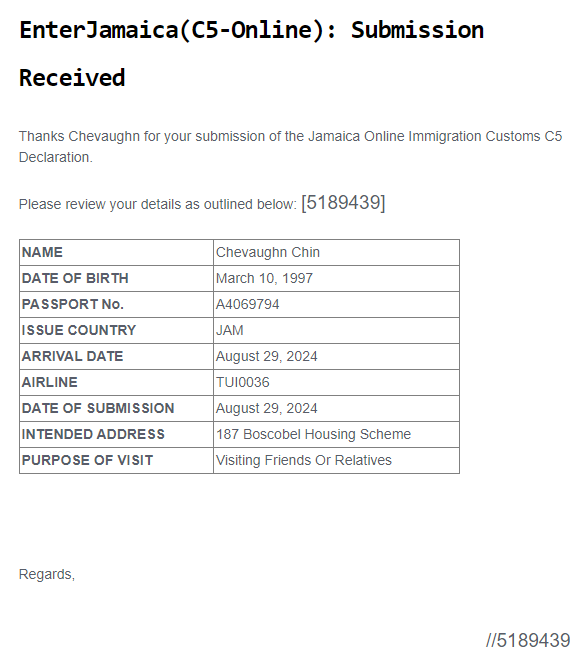 EnterJamaica(C5-Online): Submission Received

Thanks Chevaughn for your submission of the Jamaica Online Immigration Customs C5 Declaration.

Please review your details as outlined below: [5189439]

| NAME | Chevaughn Chin |
|---|---|
| DATE OF BIRTH | March 10, 1997 |
| PASSPORT No. | A4069794 |
| ISSUE COUNTRY | JAM |
| ARRIVAL DATE | August 29, 2024 |
| AIRLINE | TUI0036 |
| DATE OF SUBMISSION | August 29, 2024 |
| INTENDED ADDRESS | 187 Boscobel Housing Scheme |
| PURPOSE OF VISIT | Visiting Friends Or Relatives |

Regards,

//5189439